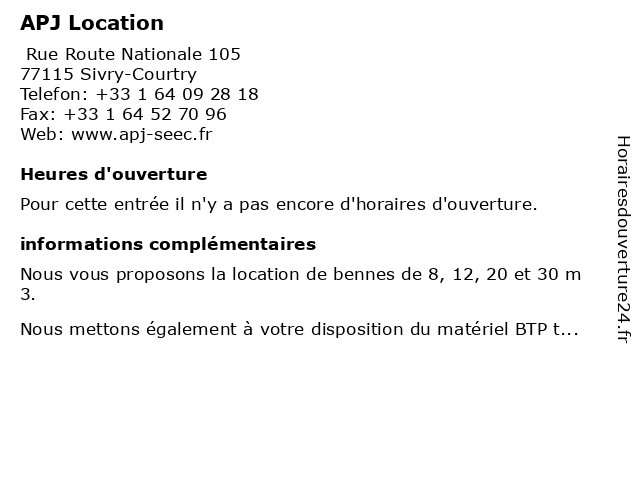 APJ Location
Rue Route Nationale 105
77115 Sivry-Courtry
Telefon: +33 1 64 09 28 18
Fax: +33 1 64 52 70 96
Web: www.apj-seec.fr

Heures d'ouverture

Pour cette entrée il n'y a pas encore d'horaires d'ouverture.

informations complémentaires

Nous vous proposons la location de bennes de 8, 12, 20 et 30 m 3.

Nous mettons également à votre disposition du matériel BTP t...

Horairesdouverture24.fr